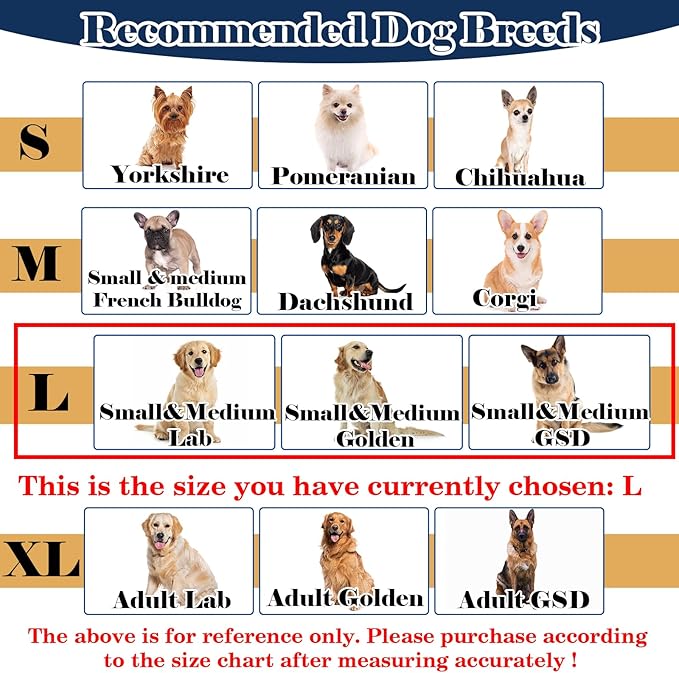 Recommended Dog Breeds

S

Yorkshire

Pomeranian

Chihuahua

M

Small & medium French Bulldog

Dachshund

Corgi

L

Small&Medium Lab

Small&Medium Golden

Small&Medium GSD

This is the size you have currently chosen: L

XL

Adult Lab

Adult Golden

Adult GSD

The above is for reference only. Please purchase according to the size chart after measuring accurately !